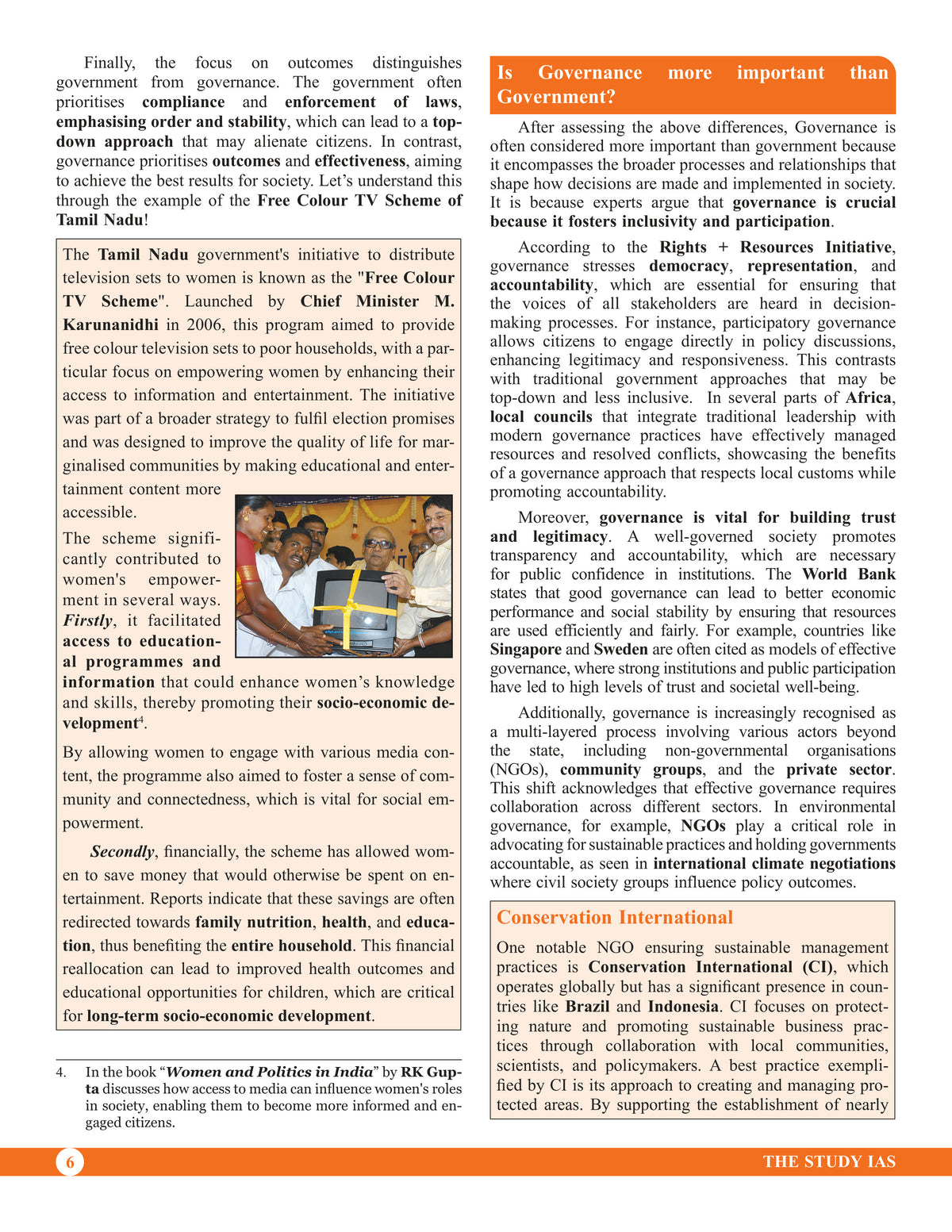 Finally, the focus on outcomes distinguishes government from governance. The government often prioritises compliance and enforcement of laws, emphasising order and stability, which can lead to a top-down approach that may alienate citizens. In contrast, governance prioritises outcomes and effectiveness, aiming to achieve the best results for society. Let's understand this through the example of the Free Colour TV Scheme of Tamil Nadu!

The Tamil Nadu government's initiative to distribute television sets to women is known as the "Free Colour TV Scheme". Launched by Chief Minister M. Karunanidhi in 2006, this program aimed to provide free colour television sets to poor households, with a particular focus on empowering women by enhancing their access to information and entertainment. The initiative was part of a broader strategy to fulfil election promises and was designed to improve the quality of life for marginalised communities by making educational and entertainment content more accessible.

The scheme significantly contributed to women's empowerment in several ways. Firstly, it facilitated access to educational programmes and information that could enhance women's knowledge and skills, thereby promoting their socio-economic development$^4$.

By allowing women to engage with various media content, the programme also aimed to foster a sense of community and connectedness, which is vital for social empowerment.

Secondly, financially, the scheme has allowed women to save money that would otherwise be spent on entertainment. Reports indicate that these savings are often redirected towards family nutrition, health, and education, thus benefiting the entire household. This financial reallocation can lead to improved health outcomes and educational opportunities for children, which are critical for long-term socio-economic development.

4. In the book "Women and Politics in India" by RK Gupta discusses how access to media can influence women's roles in society, enabling them to become more informed and engaged citizens.

Is Governance more important than Government?

After assessing the above differences, Governance is often considered more important than government because it encompasses the broader processes and relationships that shape how decisions are made and implemented in society. It is because experts argue that governance is crucial because it fosters inclusivity and participation.

According to the Rights + Resources Initiative, governance stresses democracy, representation, and accountability, which are essential for ensuring that the voices of all stakeholders are heard in decision-making processes. For instance, participatory governance allows citizens to engage directly in policy discussions, enhancing legitimacy and responsiveness. This contrasts with traditional government approaches that may be top-down and less inclusive. In several parts of Africa, local councils that integrate traditional leadership with modern governance practices have effectively managed resources and resolved conflicts, showcasing the benefits of a governance approach that respects local customs while promoting accountability.

Moreover, governance is vital for building trust and legitimacy. A well-governed society promotes transparency and accountability, which are necessary for public confidence in institutions. The World Bank states that good governance can lead to better economic performance and social stability by ensuring that resources are used efficiently and fairly. For example, countries like Singapore and Sweden are often cited as models of effective governance, where strong institutions and public participation have led to high levels of trust and societal well-being.

Additionally, governance is increasingly recognised as a multi-layered process involving various actors beyond the state, including non-governmental organisations (NGOs), community groups, and the private sector. This shift acknowledges that effective governance requires collaboration across different sectors. In environmental governance, for example, NGOs play a critical role in advocating for sustainable practices and holding governments accountable, as seen in international climate negotiations where civil society groups influence policy outcomes.

Conservation International

One notable NGO ensuring sustainable management practices is Conservation International (CI), which operates globally but has a significant presence in countries like Brazil and Indonesia. CI focuses on protecting nature and promoting sustainable business practices through collaboration with local communities, scientists, and policymakers. A best practice exemplified by CI is its approach to creating and managing protected areas. By supporting the establishment of nearly

6

THE STUDY IAS